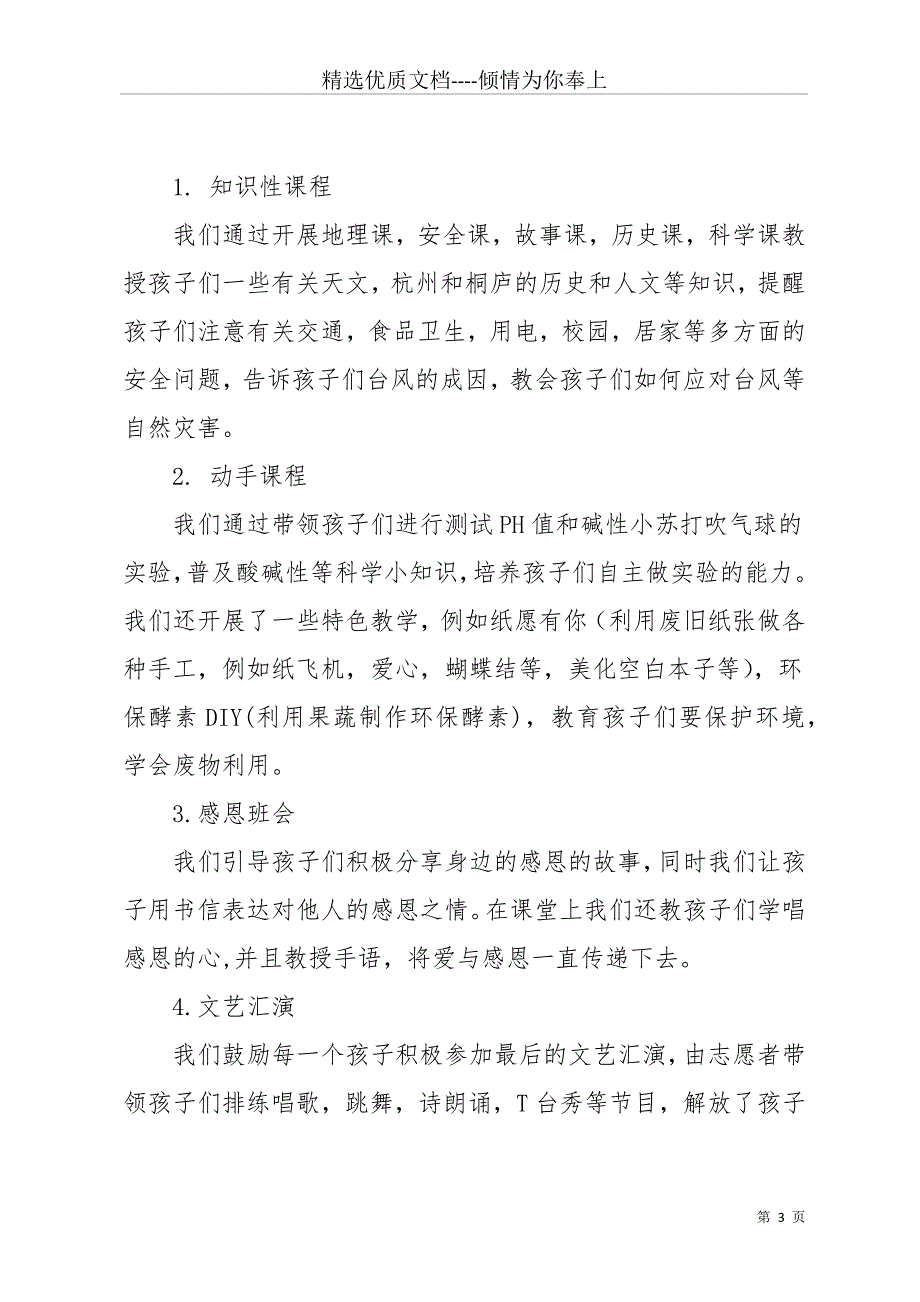 精选优质文档----倾情为你奉上

1. 知识性课程

我们通过开展地理课，安全课，故事课，历史课，科学课教授孩子们一些有关天文，杭州和桐庐的历史和人文等知识，提醒孩子们注意有关交通，食品卫生，用电，校园，居家等多方面的安全问题，告诉孩子们台风的成因，教会孩子们如何应对台风等自然灾害。

2. 动手课程

我们通过带领孩子们进行测试PH值和碱性小苏打吹气球的实验，普及酸碱性等科学小知识，培养孩子们自主做实验的能力。我们还开展了一些特色教学，例如纸愿有你（利用废旧纸张做各种手工，例如纸飞机，爱心，蝴蝶结等，美化空白本子等），环保酵素DIY(利用果蔬制作环保酵素），教育孩子们要保护环境，学会废物利用。

3.感恩班会

我们引导孩子们积极分享身边的感恩的故事，同时我们让孩子用书信表达对他人的感恩之情。在课堂上我们还教孩子们学唱感恩的心，并且教授手语，将爱与感恩一直传递下去。

4.文艺汇演

我们鼓励每一个孩子积极参加最后的文艺汇演，由志愿者带领孩子们排练唱歌，跳舞，诗朗诵，T台秀等节目，解放了孩子

第 3 页